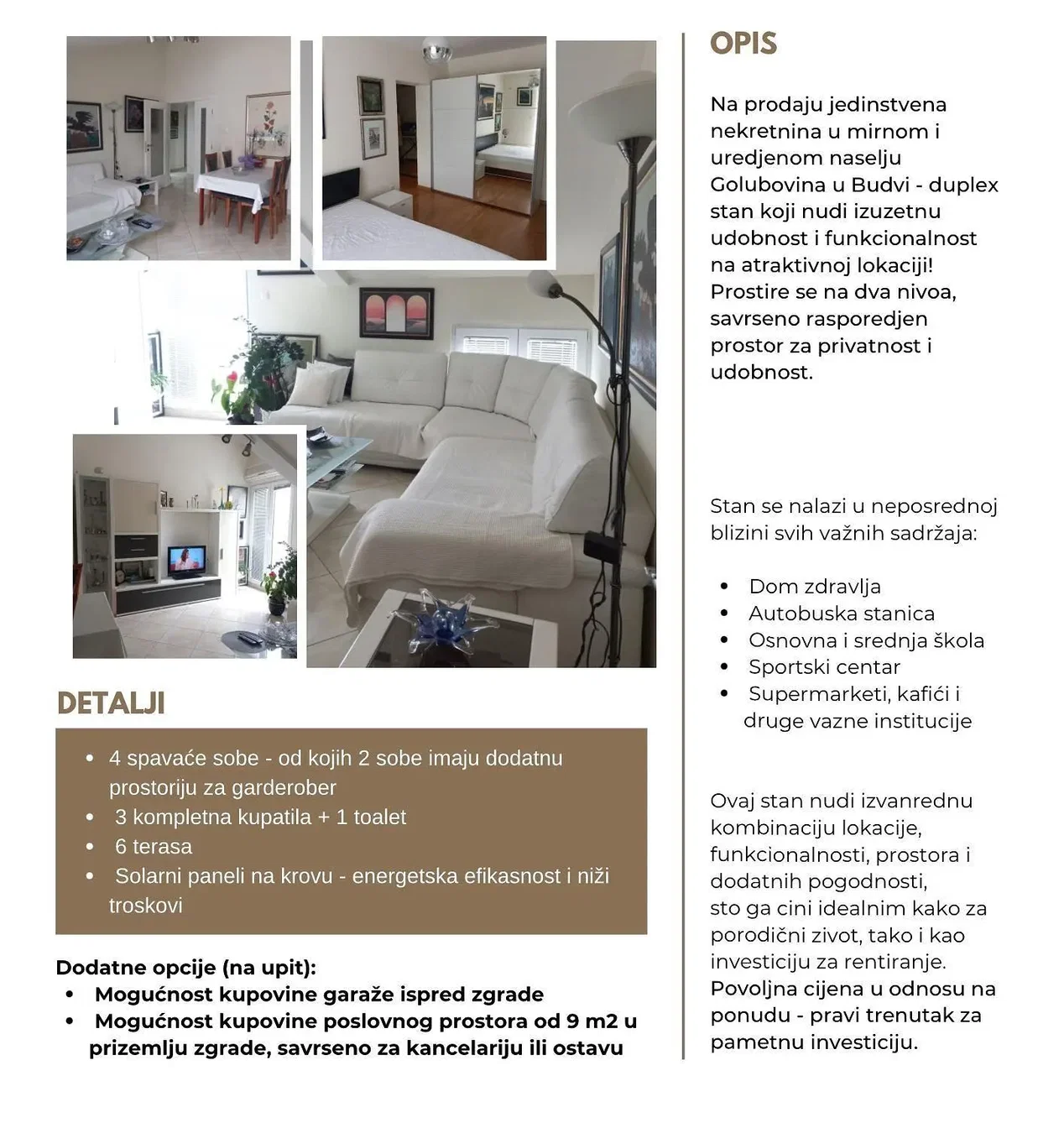 DETALJI

• 4 spavaće sobe - od kojih 2 sobe imaju dodatnu prostoriju za garderober
• 3 kompletna kupatila + 1 toalet
• 6 terasa
• Solarni paneli na krovu - energetska efikasnost i niži troskovi

Dodatne opcije (na upit):
• Mogućnost kupovine garaže ispred zgrade
• Mogućnost kupovine poslovnog prostora od 9 m2 u prizemlju zgrade, savrseno za kancelariju ili ostavu

OPIS

Na prodaju jedinstvena nekretnina u mirnom i uredjenom naselju Golubovina u Budvi - duplex stan koji nudi izuzetnu udobnost i funkcionalnost na atraktivnoj lokaciji! Prostire se na dva nivoa, savrseno rasporedjen prostor za privatnost i udobnost.

Stan se nalazi u neposrednoj blizini svih važnih sadržaja:

• Dom zdravlja
• Autobuska stanica
• Osnovna i srednja škola
• Sportski centar
• Supermarketi, kafići i druge vazne institucije

Ovaj stan nudi izvanrednu kombinaciju lokacije, funkcionalnosti, prostora i dodatnih pogodnosti, sto ga cini idealnim kako za porodični zivot, tako i kao investiciju za rentiranje. Povoljna cijena u odnosu na ponudu - pravi trenutak za pametnu investiciju.